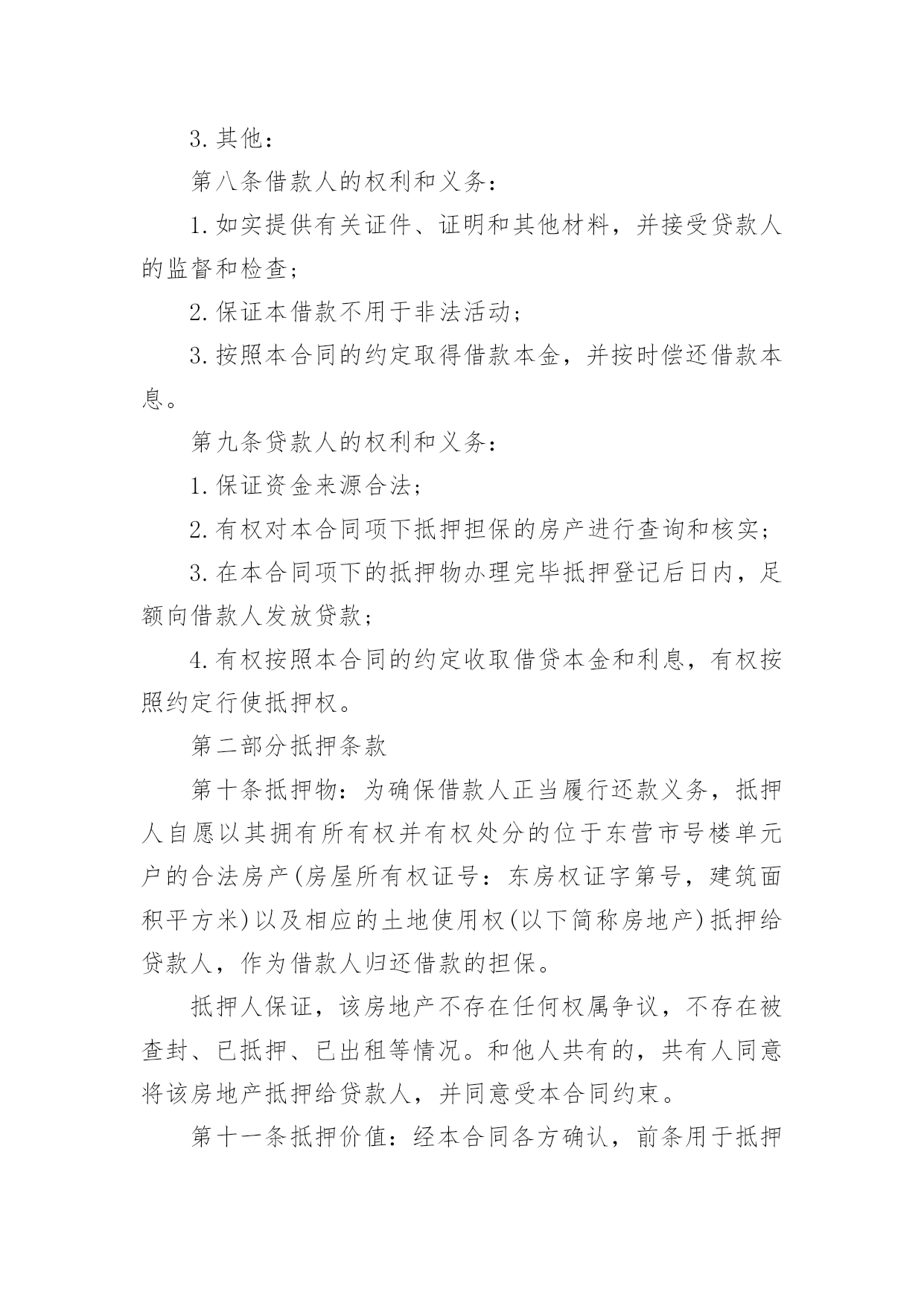 3. 其他：

第八条借款人的权利和义务：

1. 如实提供有关证件、证明和其他材料，并接受贷款人的监督和检查；

2. 保证本借款不用于非法活动；

3. 按照本合同的约定取得借款本金，并按时偿还借款本息。

第九条贷款人的权利和义务：

1. 保证资金来源合法；

2. 有权对本合同项下抵押担保的房产进行查询和核实；

3. 在本合同项下的抵押物办理完毕抵押登记后日内，足额向借款人发放贷款；

4. 有权按照本合同的约定收取借贷本金和利息，有权按照约定行使抵押权。

第二部分抵押条款

第十条抵押物：为确保借款人正当履行还款义务，抵押人自愿以其拥有所有权并有权处分的位于东营市号楼单元户的合法房产(房屋所有权证号：东房权证字第号，建筑面积平方米)以及相应的土地使用权(以下简称房地产)抵押给贷款人，作为借款人归还借款的担保。

抵押人保证，该房地产不存在任何权属争议，不存在被查封、已抵押、已出租等情况。和他人共有的，共有人同意将该房地产抵押给贷款人，并同意受本合同约束。

第十一条抵押价值：经本合同各方确认，前条用于抵押